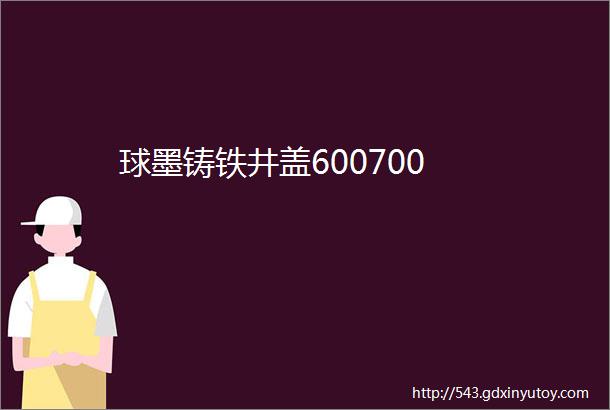 球墨铸铁井盖600700

http://543.gdxinyutoy.com